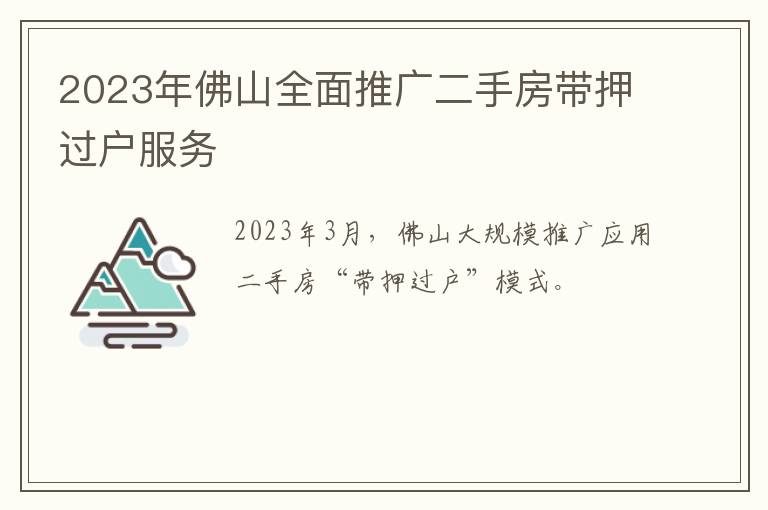 2023年佛山全面推广二手房带押过户服务

2023年3月，佛山大规模推广应用二手房“带押过户”模式。